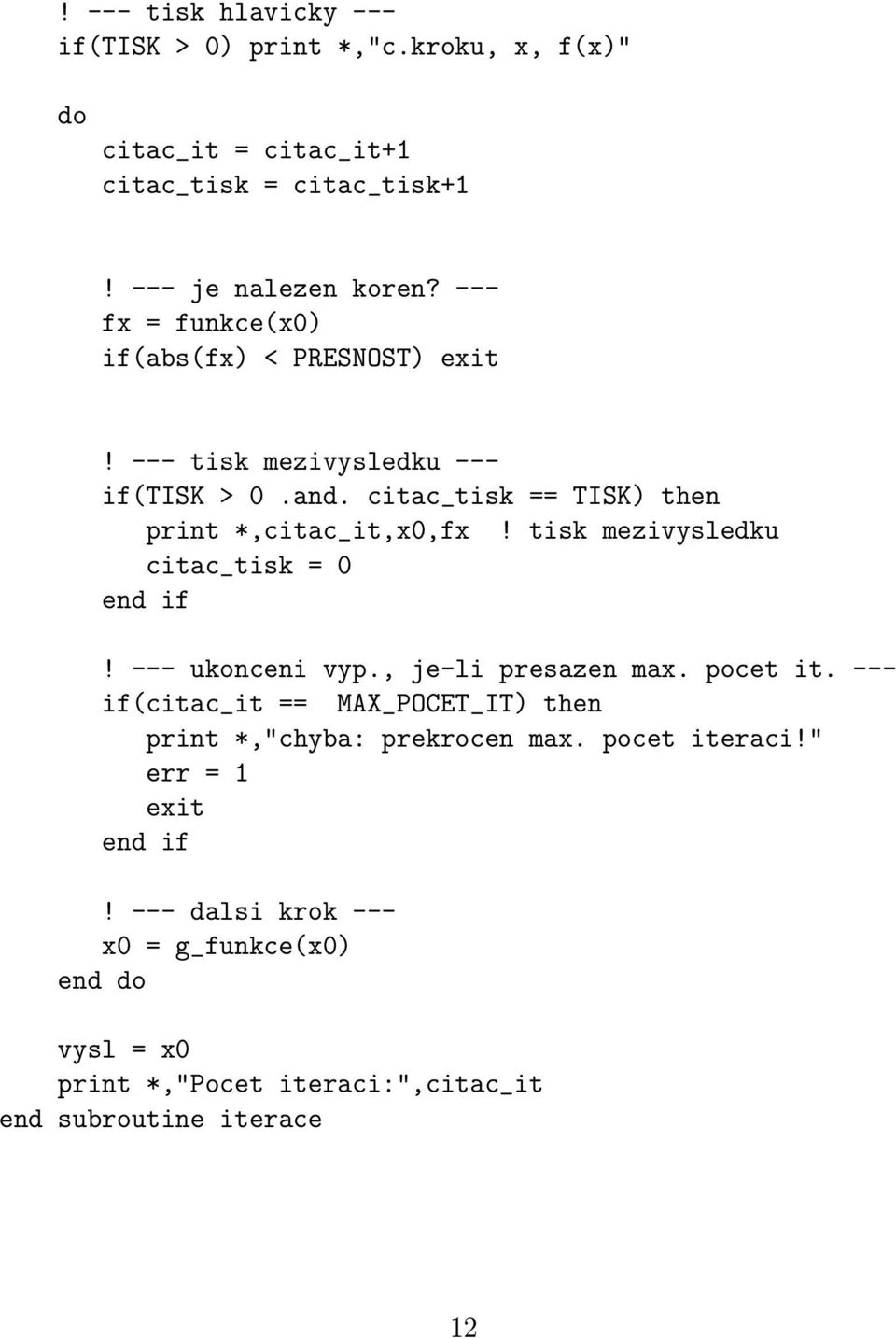 ! --- tisk hlavicky ---
if(TISK > 0) print *,"c.kroku, x, f(x)"

do
citac_it = citac_it+1
citac_tisk = citac_tisk+1

! --- je nalezen koren? ---
fx = funkce(x0)
if(abs(fx) < PRESNOST) exit

! --- tisk mezivysledku ---
if(TISK > 0 .and. citac_tisk == TISK) then
print *,citac_it,x0,fx ! tisk mezivysledku
citac_tisk = 0
end if

! --- ukonceni vyp., je-li presazen max. pocet it. ---
if(citac_it == MAX_POCET_IT) then
print *,"chyba: prekrocen max. pocet iteraci!"
err = 1
exit
end if

! --- dalsi krok ---
x0 = g_funkce(x0)
end do

vysl = x0
print *,"Pocet iteraci:",citac_it
end subroutine iterace

12